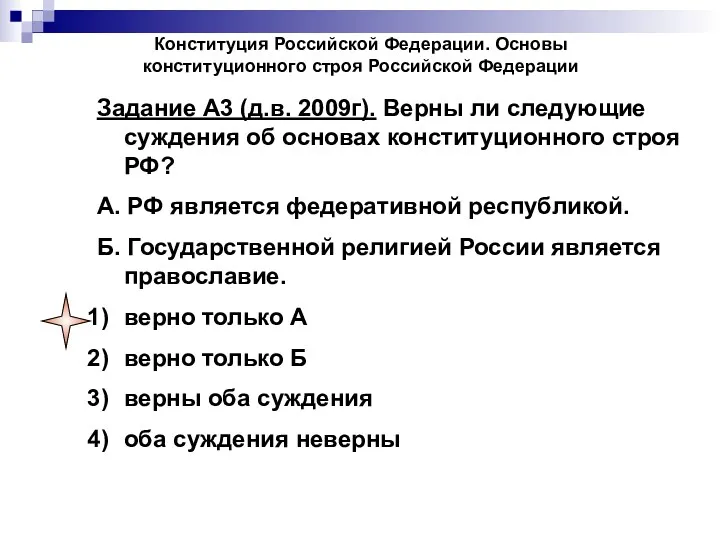 Конституция Российской Федерации. Основы конституционного строя Российской Федерации

Задание А3 (д.в. 2009г). Верны ли следующие суждения об основах конституционного строя РФ?

А. РФ является федеративной республикой.

Б. Государственной религией России является православие.

1) верно только А

2) верно только Б

3) верны оба суждения

4) оба суждения неверны